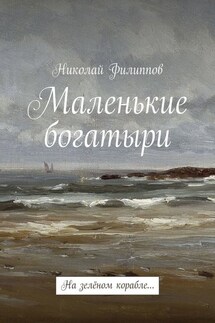 Николай Филиппов

Маленькие богатыри

На зелёном корабле...